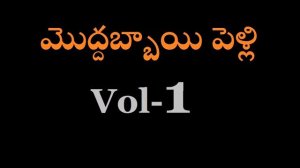 మొద్దబ్బాయి పెళ్లి

Vol-1